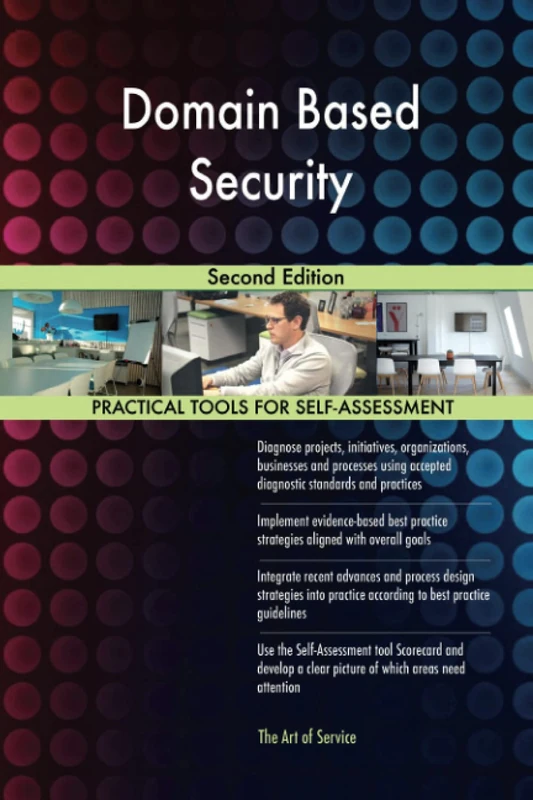 Domain Based Security

Second Edition

PRACTICAL TOOLS FOR SELF-ASSESSMENT

Diagnose projects, initiatives, organizations, businesses and processes using accepted diagnostic standards and practices

Implement evidence-based best practice strategies aligned with overall goals

Integrate recent advances and process design strategies into practice according to best practice guidelines

Use the Self-Assessment tool Scorecard and develop a clear picture of which areas need attention

The Art of Service